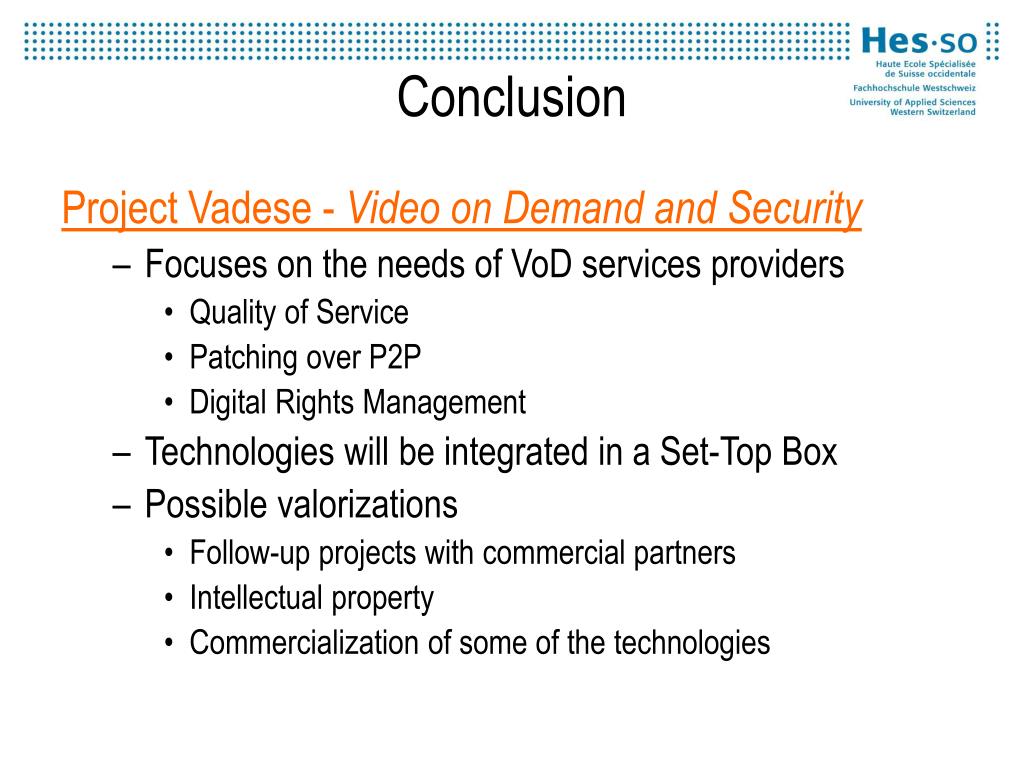 Hes·so
Haute Ecole Spécialisée de Suisse occidentale
Fachhochschule Westschweiz
University of Applied Sciences Western Switzerland

Conclusion

Project Vadese - Video on Demand and Security
– Focuses on the needs of VoD services providers
• Quality of Service
• Patching over P2P
• Digital Rights Management
– Technologies will be integrated in a Set-Top Box
– Possible valorizations
• Follow-up projects with commercial partners
• Intellectual property
• Commercialization of some of the technologies